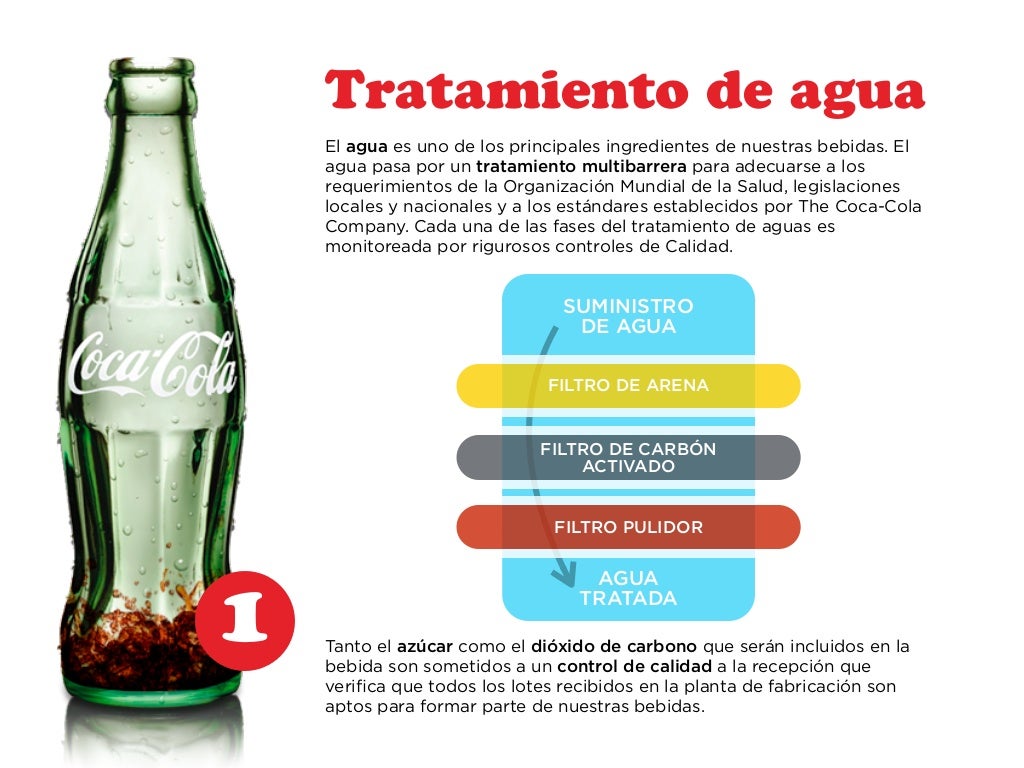 Coca-Cola

1

Tratamiento de agua

El agua es uno de los principales ingredientes de nuestras bebidas. El agua pasa por un tratamiento multibarrera para adecuarse a los requerimientos de la Organización Mundial de la Salud, legislaciones locales y nacionales y a los estándares establecidos por The Coca-Cola Company. Cada una de las fases del tratamiento de aguas es monitoreada por rigurosos controles de Calidad.

SUMINISTRO DE AGUA

FILTRO DE ARENA

FILTRO DE CARBÓN ACTIVADO

FILTRO PULIDOR

AGUA TRATADA

Tanto el azúcar como el dióxido de carbono que serán incluidos en la bebida son sometidos a un control de calidad a la recepción que verifica que todos los lotes recibidos en la planta de fabricación son aptos para formar parte de nuestras bebidas.